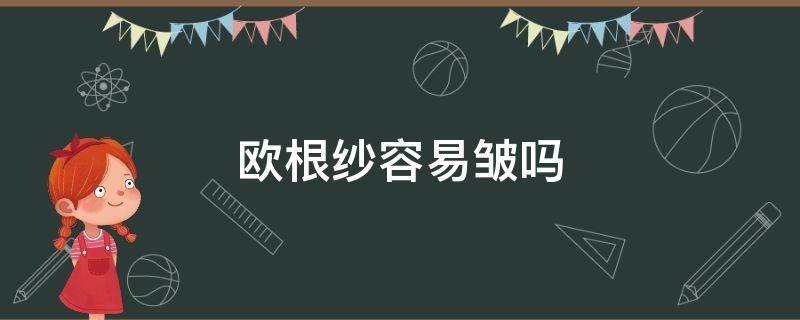 欧根纱容易皱吗